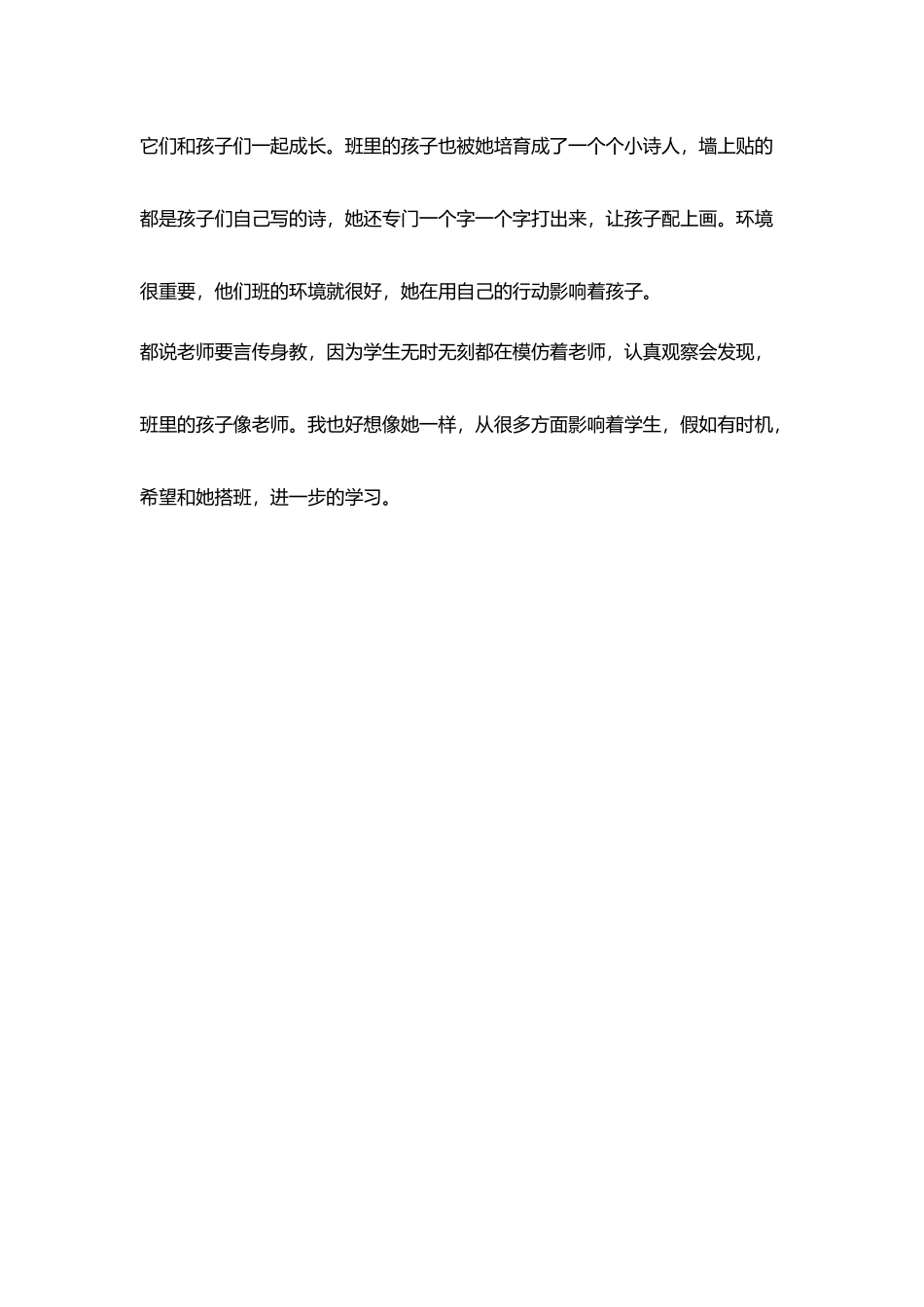 它们和孩子们一起成长。班里的孩子也被她培育成了一个个小诗人，墙上贴的都是孩子们自己写的诗，她还专门一个字一个字打出来，让孩子配上画。环境很重要，他们班的环境就很好，她在用自己的行动影响着孩子。

都说老师要言传身教，因为学生无时无刻都在模仿着老师，认真观察会发现，班里的孩子像老师。我也好想像她一样，从很多方面影响着学生，假如有时机，希望和她搭班，进一步的学习。